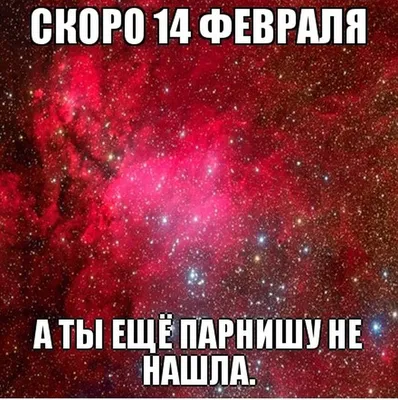 СКОРО 14 ФЕВРАЛЯ

А ТЫ ЕЩЁ ПАРНИШУ НЕ НАШЛА.